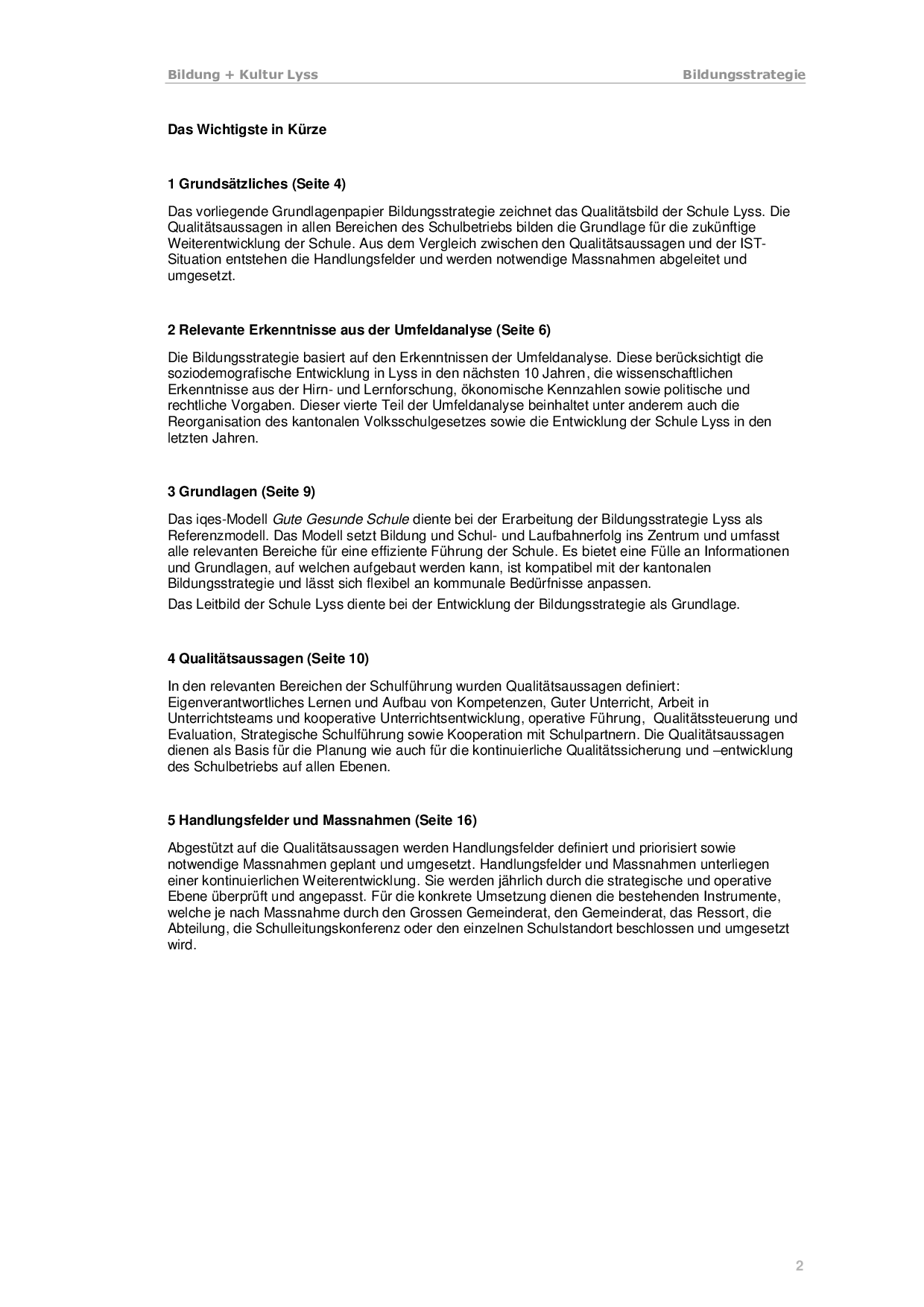 Bildung + Kultur Lyss Bildungsstrategie

Das Wichtigste in Kürze

1 Grundsätzliches (Seite 4)

Das vorliegende Grundlagenpapier Bildungsstrategie zeichnet das Qualitätsbild der Schule Lyss. Die Qualitätsaussagen in allen Bereichen des Schulbetriebs bilden die Grundlage für die zukünftige Weiterentwicklung der Schule. Aus dem Vergleich zwischen den Qualitätsaussagen und der IST-Situation entstehen die Handlungsfelder und werden notwendige Massnahmen abgeleitet und umgesetzt.

2 Relevante Erkenntnisse aus der Umfeldanalyse (Seite 6)

Die Bildungsstrategie basiert auf den Erkenntnissen der Umfeldanalyse. Diese berücksichtigt die soziodemografische Entwicklung in Lyss in den nächsten 10 Jahren, die wissenschaftlichen Erkenntnisse aus der Hirn- und Lernforschung, ökonomische Kennzahlen sowie politische und rechtliche Vorgaben. Dieser vierte Teil der Umfeldanalyse beinhaltet unter anderem auch die Reorganisation des kantonalen Volksschulgesetzes sowie die Entwicklung der Schule Lyss in den letzten Jahren.

3 Grundlagen (Seite 9)

Das iqes-Modell Gute Gesunde Schule diente bei der Erarbeitung der Bildungsstrategie Lyss als Referenzmodell. Das Modell setzt Bildung und Schul- und Laufbahnerfolg ins Zentrum und umfasst alle relevanten Bereiche für eine effiziente Führung der Schule. Es bietet eine Fülle an Informationen und Grundlagen, auf welchen aufgebaut werden kann, ist kompatibel mit der kantonalen Bildungsstrategie und lässt sich flexibel an kommunale Bedürfnisse anpassen.
Das Leitbild der Schule Lyss diente bei der Entwicklung der Bildungsstrategie als Grundlage.

4 Qualitätsaussagen (Seite 10)

In den relevanten Bereichen der Schulführung wurden Qualitätsaussagen definiert: Eigenverantwortliches Lernen und Aufbau von Kompetenzen, Guter Unterricht, Arbeit in Unterrichtsteams und kooperative Unterrichtsentwicklung, operative Führung, Qualitätssteuerung und Evaluation, Strategische Schulführung sowie Kooperation mit Schulpartnern. Die Qualitätsaussagen dienen als Basis für die Planung wie auch für die kontinuierliche Qualitätssicherung und –entwicklung des Schulbetriebs auf allen Ebenen.

5 Handlungsfelder und Massnahmen (Seite 16)

Abgestützt auf die Qualitätsaussagen werden Handlungsfelder definiert und priorisiert sowie notwendige Massnahmen geplant und umgesetzt. Handlungsfelder und Massnahmen unterliegen einer kontinuierlichen Weiterentwicklung. Sie werden jährlich durch die strategische und operative Ebene überprüft und angepasst. Für die konkrete Umsetzung dienen die bestehenden Instrumente, welche je nach Massnahme durch den Grossen Gemeinderat, den Gemeinderat, das Ressort, die Abteilung, die Schulleitungskonferenz oder den einzelnen Schulstandort beschlossen und umgesetzt wird.

2